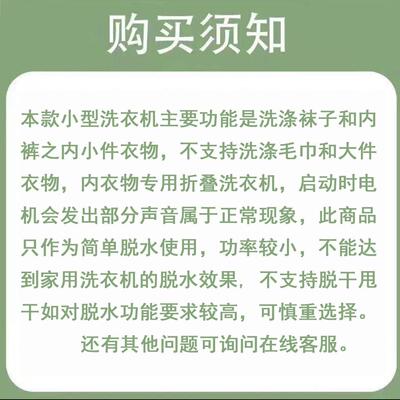 购买须知

本款小型洗衣机主要功能是洗涤袜子和内裤之内小件衣物，不支持洗涤毛巾和大件衣物，内衣物专用折叠洗衣机，启动时电机会发出部分声音属于正常现象，此商品只作为简单脱水使用，功率较小，不能达到家用洗衣机的脱水效果，不支持脱干甩干如对脱水功能要求较高，可慎重选择。

还有其他问题可询问在线客服。